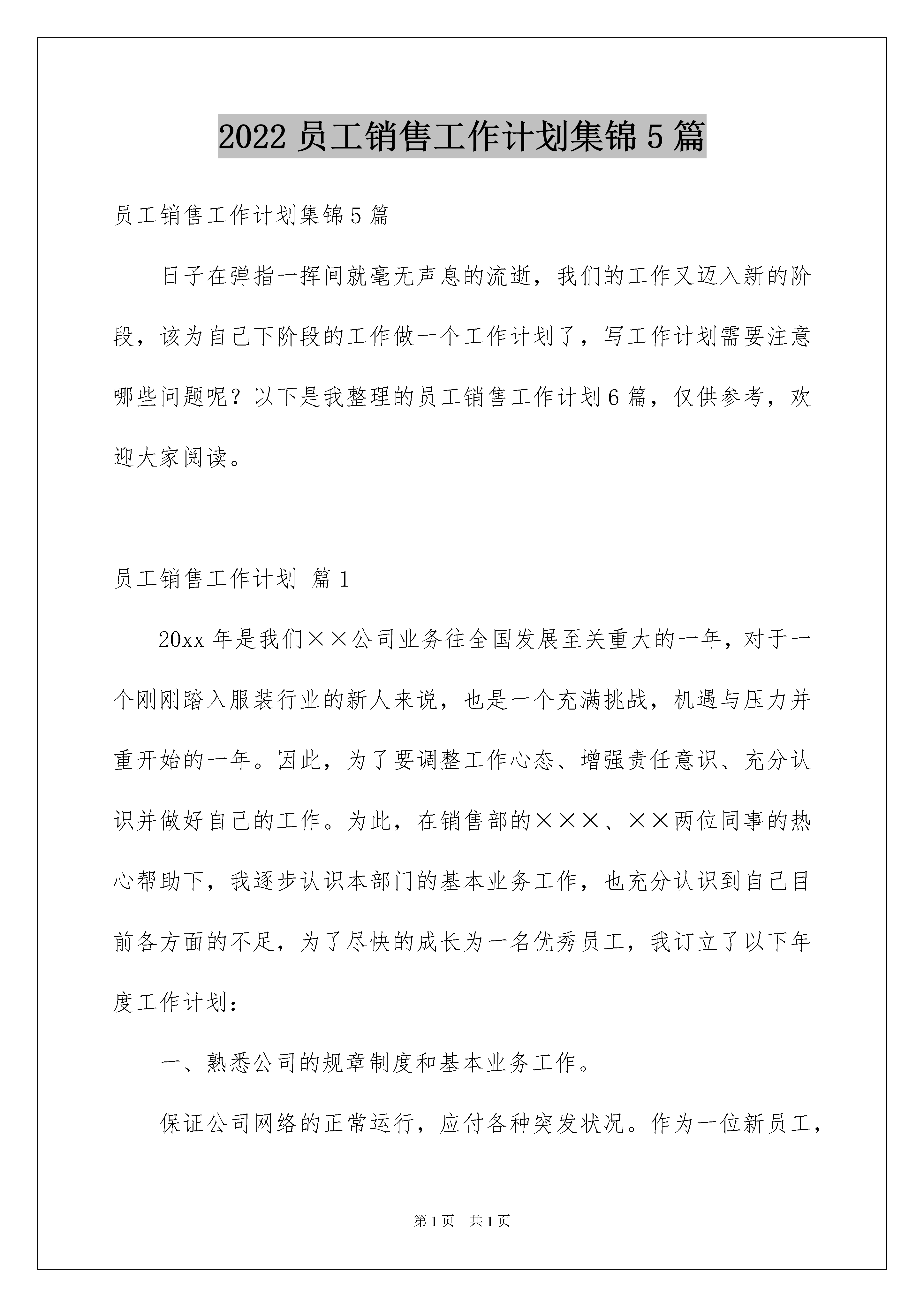 2022 员工销售工作计划集锦 5 篇

员工销售工作计划集锦 5 篇

日子在弹指一挥间就毫无声息的流逝，我们的工作又迈入新的阶段，该为自己下阶段的工作做一个工作计划了，写工作计划需要注意哪些问题呢？以下是我整理的员工销售工作计划 6 篇，仅供参考，欢迎大家阅读。

员工销售工作计划 篇 1

20xx 年是我们××公司业务往全国发展至关重大的一年，对于一个刚刚踏入服装行业的新人来说，也是一个充满挑战，机遇与压力并重开始的一年。因此，为了要调整工作心态、增强责任意识、充分认识并做好自己的工作。为此，在销售部的×××、××两位同事的热心帮助下，我逐步认识本部门的基本业务工作，也充分认识到自己目前各方面的不足，为了尽快的成长为一名优秀员工，我订立了以下年度工作计划：

一、熟悉公司的规章制度和基本业务工作。

保证公司网络的正常运行，应付各种突发状况。作为一位新员工，

第 1 页 共 1 页